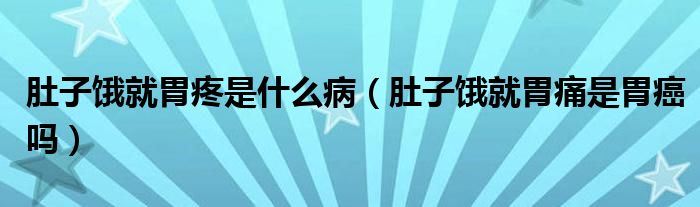 肚子饿就胃疼是什么病（肚子饿就胃痛是胃癌吗）